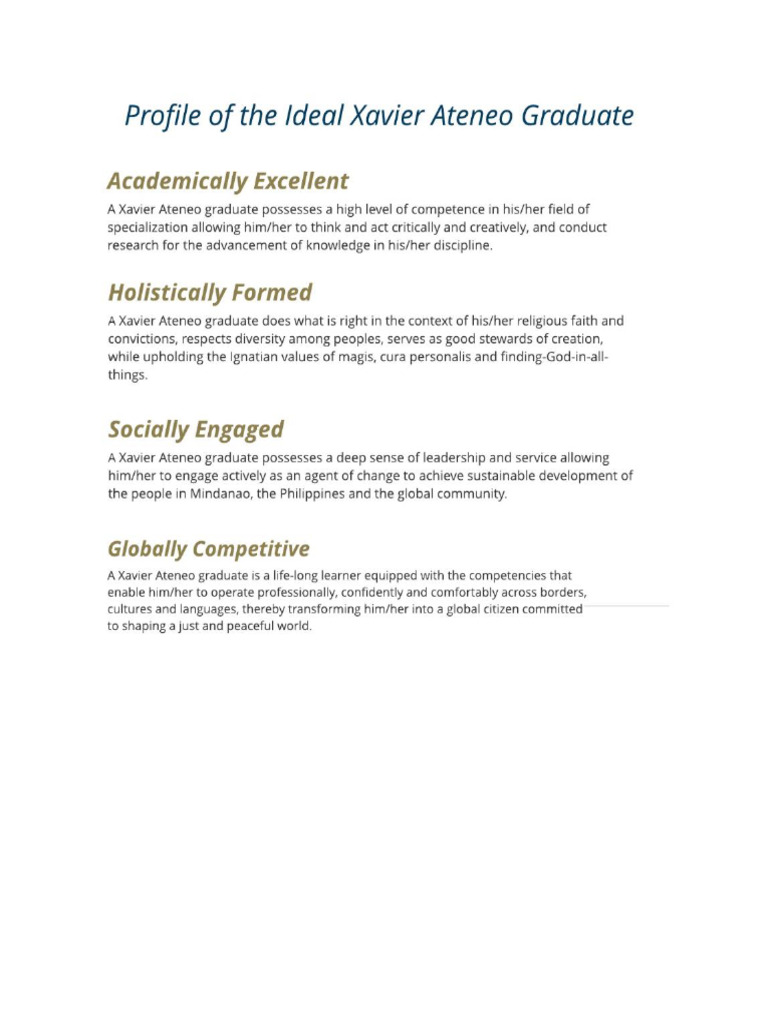 Profile of the Ideal Xavier Ateneo Graduate

Academically Excellent

A Xavier Ateneo graduate possesses a high level of competence in his/her field of specialization allowing him/her to think and act critically and creatively, and conduct research for the advancement of knowledge in his/her discipline.

Holistically Formed

A Xavier Ateneo graduate does what is right in the context of his/her religious faith and convictions, respects diversity among peoples, serves as good stewards of creation, while upholding the Ignatian values of magis, cura personalis and finding-God-in-all-things.

Socially Engaged

A Xavier Ateneo graduate possesses a deep sense of leadership and service allowing him/her to engage actively as an agent of change to achieve sustainable development of the people in Mindanao, the Philippines and the global community.

Globally Competitive

A Xavier Ateneo graduate is a life-long learner equipped with the competencies that enable him/her to operate professionally, confidently and comfortably across borders, cultures and languages, thereby transforming him/her into a global citizen committed to shaping a just and peaceful world.